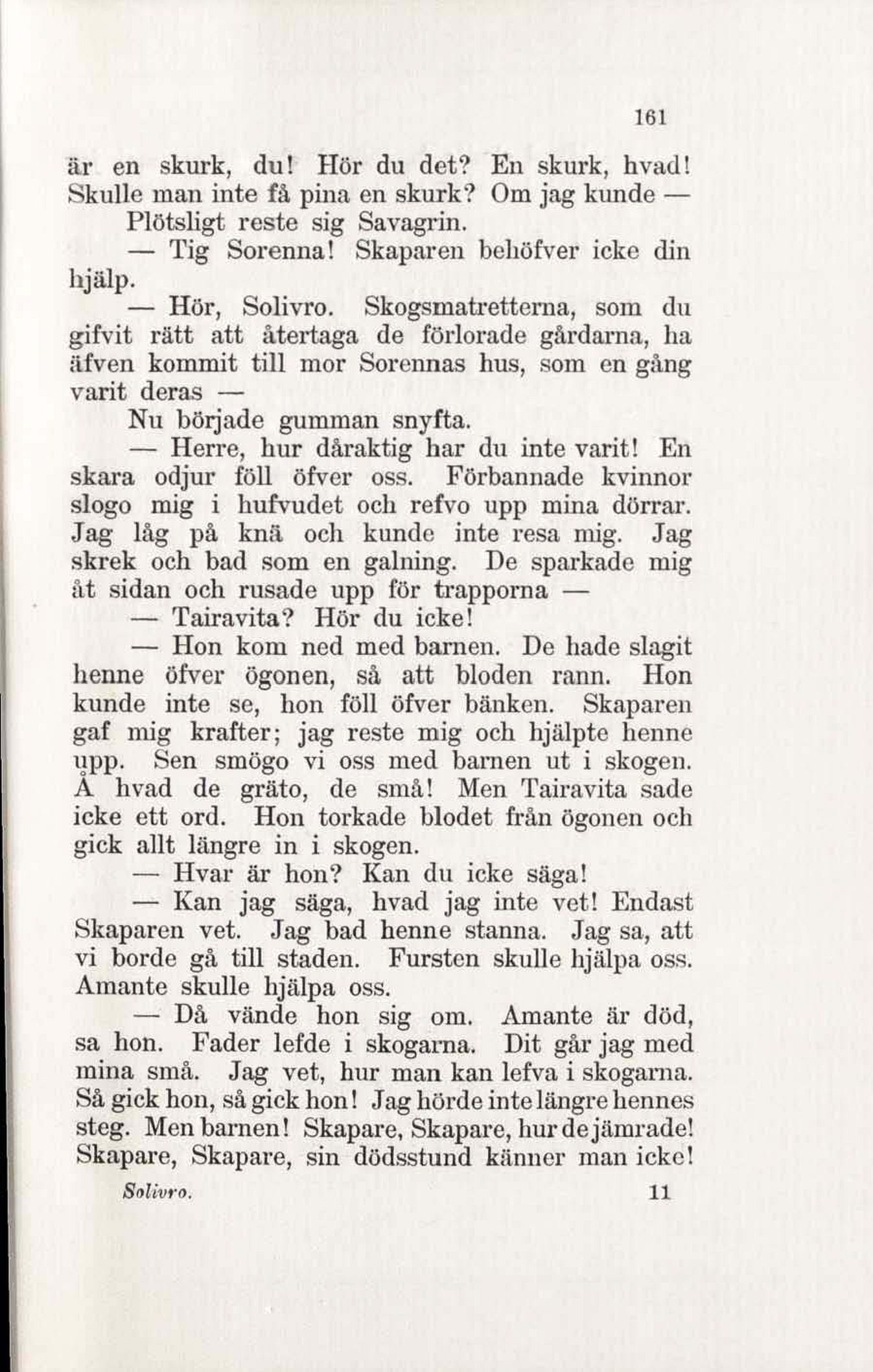 161

är en skurk, du! Hör du det? En skurk, hvad! Skulle man inte få pina en skurk? Om jag kunde —

Plötsligt reste sig Savagrin.

— Tig Sorenna! Skaparen behöfver icke din hjälp.

— Hör, Solivro. Skogsmatretterna, som du gifvit rätt att återtaga de förlorade gårdarna, ha äfven kommit till mor Sorennas hus, som en gång varit deras —

Nu började gumman snyfta.

— Herre, hur dåraktig har du inte varit! En skara odjur föll öfver oss. Förbannade kvinnor slogo mig i hufvudet och refvo upp mina dörrar. Jag låg på knä och kunde inte resa mig. Jag skrek och bad som en galning. De sparkade mig åt sidan och rusade upp för trapporna —

— Tairavita? Hör du icke!

— Hon kom ned med barnen. De hade slagit henne öfver ögonen, så att bloden rann. Hon kunde inte se, hon föll öfver bänken. Skaparen gaf mig krafter; jag reste mig och hjälpte henne upp. Sen smögo vi oss med barnen ut i skogen. Å hvad de gräto, de små! Men Tairavita sade icke ett ord. Hon torkade blodet från ögonen och gick allt längre in i skogen.

— Hvar är hon? Kan du icke säga!

— Kan jag säga, hvad jag inte vet! Endast Skaparen vet. Jag bad henne stanna. Jag sa, att vi borde gå till staden. Fursten skulle hjälpa oss. Amante skulle hjälpa oss.

— Då vände hon sig om. Amante är död, sa hon. Fader lefde i skogarna. Dit går jag med mina små. Jag vet, hur man kan lefva i skogarna. Så gick hon, så gick hon! Jag hörde inte längre hennes steg. Men barnen! Skapare, Skapare, hur de jämrade! Skapare, Skapare, sin dödsstund känner man icke!

Solivro. 11